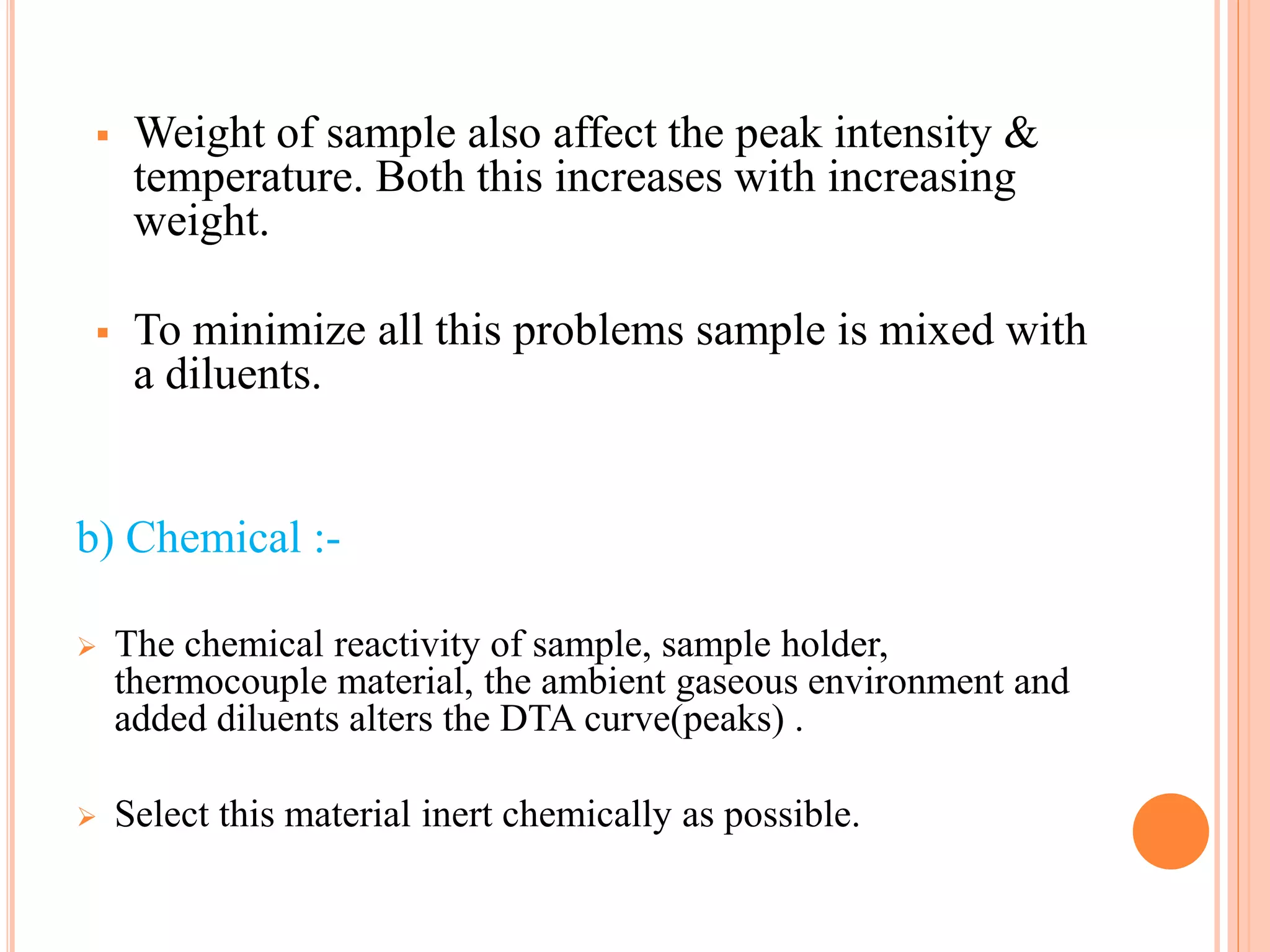 ▪ Weight of sample also affect the peak intensity & temperature. Both this increases with increasing weight.

▪ To minimize all this problems sample is mixed with a diluents.

b) Chemical :-

➢ The chemical reactivity of sample, sample holder, thermocouple material, the ambient gaseous environment and added diluents alters the DTA curve(peaks) .

➢ Select this material inert chemically as possible.